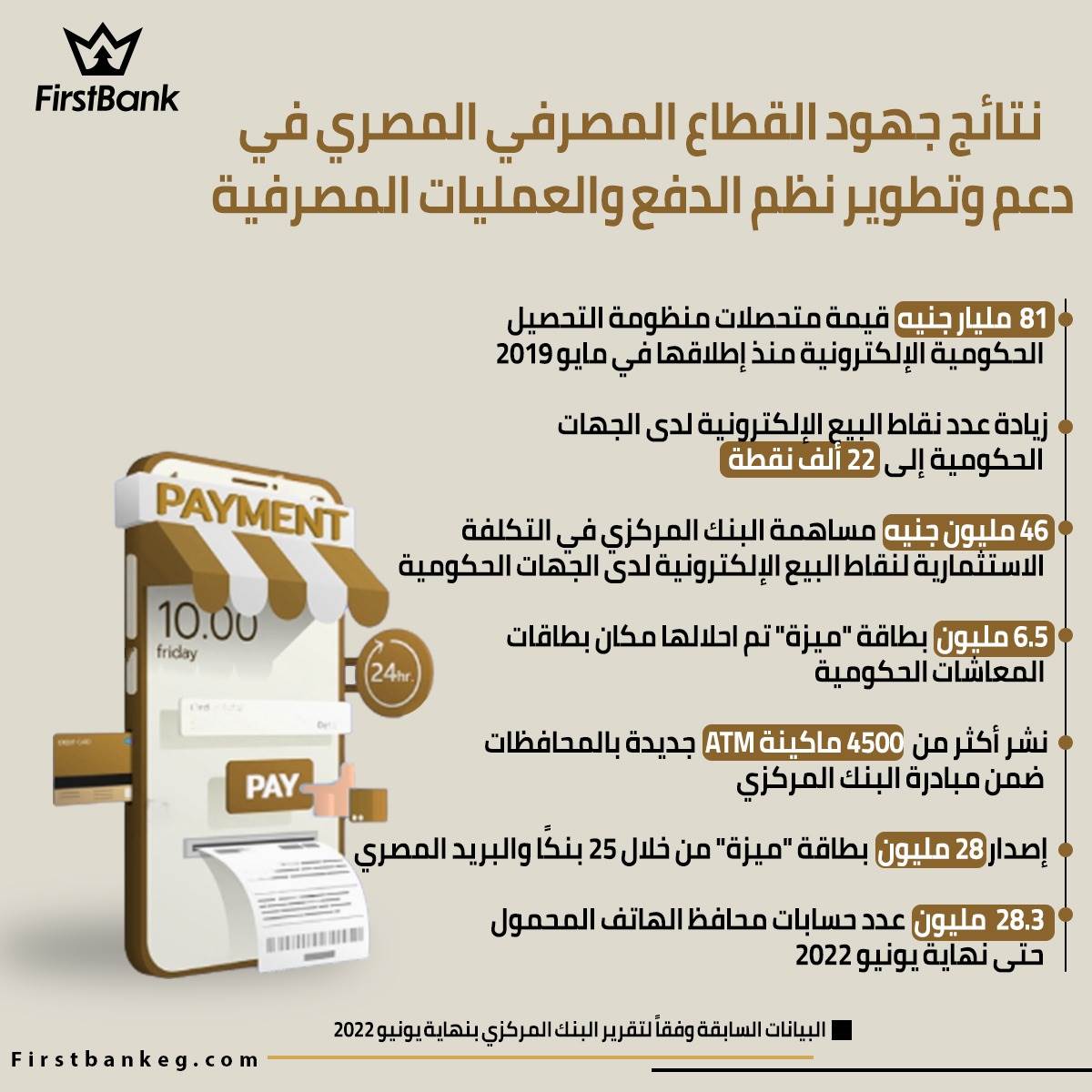 FirstBank

نتائج جهود القطاع المصرفي المصري في دعم وتطوير نظم الدفع والعمليات المصرفية

81 مليار جنيه قيمة متحصلات منظومة التحصيل الحكومية الإلكترونية منذ إطلاقها في مايو 2019

زيادة عدد نقاط البيع الإلكترونية لدى الجهات الحكومية إلى 22 ألف نقطة

46 مليون جنيه مساهمة البنك المركزي في التكلفة الاستثمارية لنقاط البيع الإلكترونية لدى الجهات الحكومية

6.5 مليون بطاقة "ميزة" تم احلالها مكان بطاقات المعاشات الحكومية

نشر أكثر من 4500 ماكينة ATM جديدة بالمحافظات ضمن مبادرة البنك المركزي

إصدار 28 مليون بطاقة "ميزة" من خلال 25 بنكًا والبريد المصري

28.3 مليون عدد حسابات محافظ الهاتف المحمول حتى نهاية يونيو 2022

PAYMENT

10.00
friday

24hr.

PAY

البيانات السابقة وفقاً لتقرير البنك المركزي بنهاية يونيو 2022

Firstbankeg.com